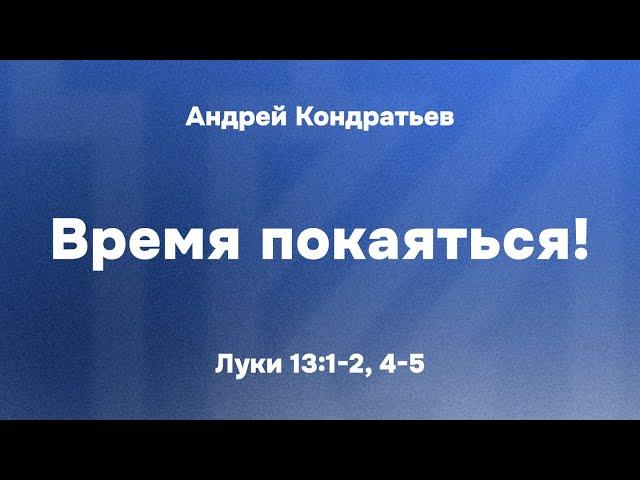 Андрей Кондратьев

Время покаяться!

Луки 13:1-2, 4-5